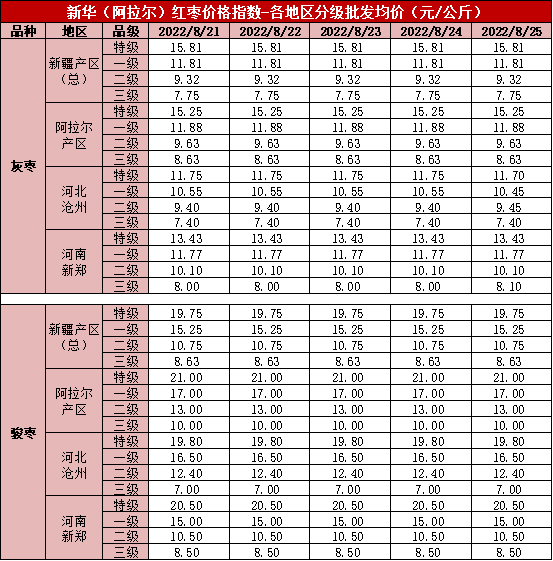 新华（阿拉尔）红枣价格指数-各地区分级批发均价（元/公斤）

| 品种 | 地区 | 品级 | 2022/8/21 | 2022/8/22 | 2022/8/23 | 2022/8/24 | 2022/8/25 |
|---|---|---|---|---|---|---|---|
| 灰枣 | 新疆产区（总） | 特级 | 15.81 | 15.81 | 15.81 | 15.81 | 15.81 |
| | | 一级 | 11.81 | 11.81 | 11.81 | 11.81 | 11.81 |
| | | 二级 | 9.32 | 9.32 | 9.32 | 9.32 | 9.32 |
| | | 三级 | 7.75 | 7.75 | 7.75 | 7.75 | 7.75 |
| | 阿拉尔产区 | 特级 | 15.25 | 15.25 | 15.25 | 15.25 | 15.25 |
| | | 一级 | 11.88 | 11.88 | 11.88 | 11.88 | 11.88 |
| | | 二级 | 9.63 | 9.63 | 9.63 | 9.63 | 9.63 |
| | | 三级 | 8.63 | 8.63 | 8.63 | 8.63 | 8.63 |
| | 河北沧州 | 特级 | 11.75 | 11.75 | 11.75 | 11.75 | 11.70 |
| | | 一级 | 10.55 | 10.55 | 10.55 | 10.55 | 10.45 |
| | | 二级 | 9.40 | 9.40 | 9.40 | 9.40 | 9.45 |
| | | 三级 | 7.40 | 7.40 | 7.40 | 7.40 | 7.40 |
| | 河南新郑 | 特级 | 13.43 | 13.43 | 13.43 | 13.43 | 13.43 |
| | | 一级 | 11.77 | 11.77 | 11.77 | 11.77 | 11.77 |
| | | 二级 | 10.10 | 10.10 | 10.10 | 10.10 | 10.10 |
| | | 三级 | 8.00 | 8.00 | 8.00 | 8.00 | 8.10 |
| 骏枣 | 新疆产区（总） | 特级 | 19.75 | 19.75 | 19.75 | 19.75 | 19.75 |
| | | 一级 | 15.25 | 15.25 | 15.25 | 15.25 | 15.25 |
| | | 二级 | 10.75 | 10.75 | 10.75 | 10.75 | 10.75 |
| | | 三级 | 8.63 | 8.63 | 8.63 | 8.63 | 8.63 |
| | 阿拉尔产区 | 特级 | 21.00 | 21.00 | 21.00 | 21.00 | 21.00 |
| | | 一级 | 17.00 | 17.00 | 17.00 | 17.00 | 17.00 |
| | | 二级 | 13.00 | 13.00 | 13.00 | 13.00 | 13.00 |
| | | 三级 | 10.00 | 10.00 | 10.00 | 10.00 | 10.00 |
| | 河北沧州 | 特级 | 19.80 | 19.80 | 19.80 | 19.80 | 19.80 |
| | | 一级 | 16.50 | 16.50 | 16.50 | 16.50 | 16.50 |
| | | 二级 | 12.40 | 12.40 | 12.40 | 12.40 | 12.40 |
| | | 三级 | 7.00 | 7.00 | 7.00 | 7.00 | 7.00 |
| | 河南新郑 | 特级 | 20.50 | 20.50 | 20.50 | 20.50 | 20.50 |
| | | 一级 | 15.00 | 15.00 | 15.00 | 15.00 | 15.00 |
| | | 二级 | 10.50 | 10.50 | 10.50 | 10.50 | 10.50 |
| | | 三级 | 8.50 | 8.50 | 8.50 | 8.50 | 8.50 |